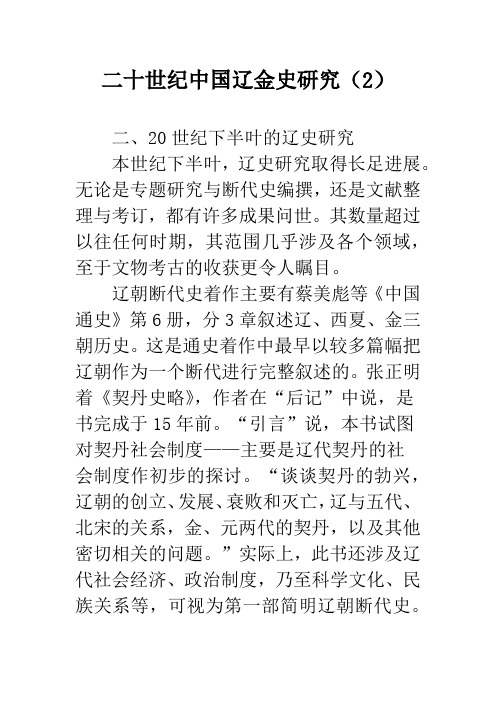 二十世纪中国辽金史研究（2）

二、20世纪下半叶的辽史研究

本世纪下半叶，辽史研究取得长足进展。无论是专题研究与断代史编撰，还是文献整理与考订，都有许多成果问世。其数量超过以往任何时期，其范围几乎涉及各个领域，至于文物考古的收获更令人瞩目。

辽朝断代史着作主要有蔡美彪等《中国通史》第6册，分3章叙述辽、西夏、金三朝历史。这是通史着作中最早以较多篇幅把辽朝作为一个断代进行完整叙述的。张正明着《契丹史略》，作者在“后记”中说，是书完成于15年前。“引言”说，本书试图对契丹社会制度——主要是辽代契丹的社会制度作初步的探讨。“谈谈契丹的勃兴，辽朝的创立、发展、衰败和灭亡，辽与五代、北宋的关系，金、元两代的契丹，以及其他密切相关的问题。”实际上，此书还涉及辽代社会经济、政治制度，乃至科学文化、民族关系等，可视为第一部简明辽朝断代史。